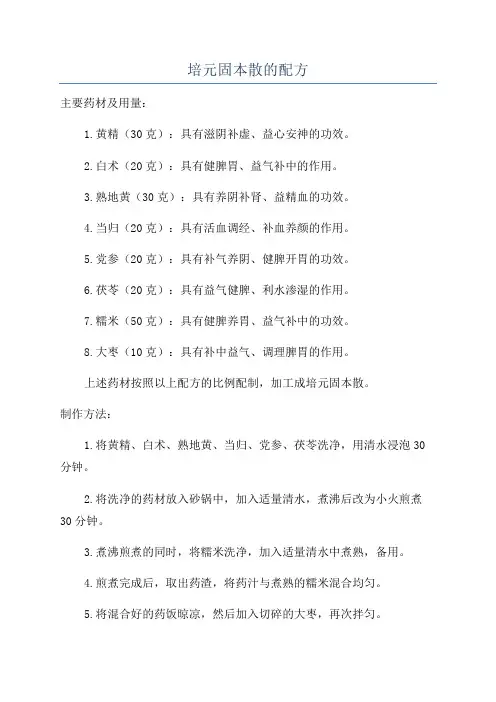 培元固本散的配方

主要药材及用量：

1.黄精（30克）：具有滋阴补虚、益心安神的功效。

2.白术（20克）：具有健脾胃、益气补中的作用。

3.熟地黄（30克）：具有养阴补肾、益精血的功效。

4.当归（20克）：具有活血调经、补血养颜的作用。

5.党参（20克）：具有补气养阴、健脾开胃的功效。

6.茯苓（20克）：具有益气健脾、利水渗湿的作用。

7.糯米（50克）：具有健脾养胃、益气补中的功效。

8.大枣（10克）：具有补中益气、调理脾胃的作用。

上述药材按照以上配方的比例配制，加工成培元固本散。

制作方法：

1.将黄精、白术、熟地黄、当归、党参、茯苓洗净，用清水浸泡30分钟。

2.将洗净的药材放入砂锅中，加入适量清水，煮沸后改为小火煎煮30分钟。

3.煮沸煎煮的同时，将糯米洗净，加入适量清水中煮熟，备用。

4.煎煮完成后，取出药渣，将药汁与煮熟的糯米混合均匀。

5.将混合好的药饭晾凉，然后加入切碎的大枣，再次拌匀。